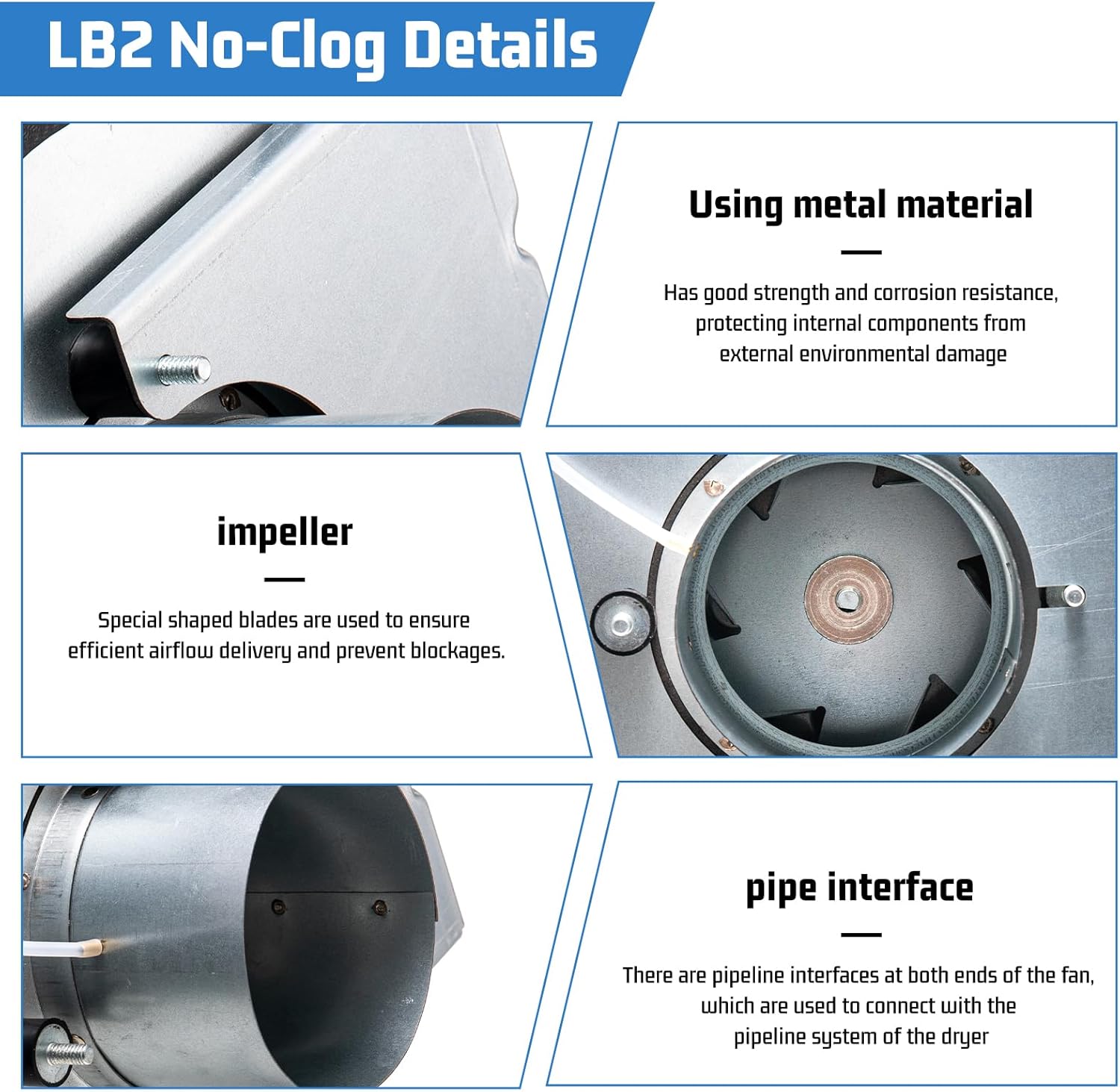 LB2 No-Clog Details

Using metal material

Has good strength and corrosion resistance, protecting internal components from external environmental damage

impeller

Special shaped blades are used to ensure efficient airflow delivery and prevent blockages.

pipe interface

There are pipeline interfaces at both ends of the fan, which are used to connect with the pipeline system of the dryer